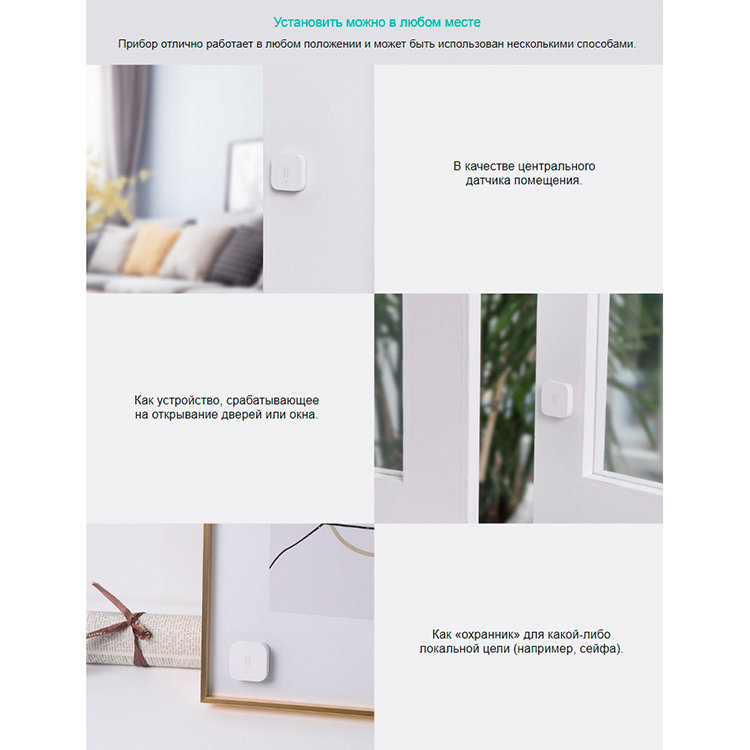 Установить можно в любом месте

Прибор отлично работает в любом положении и может быть использован несколькими способами.

В качестве центрального датчика помещения.

Как устройство, срабатывающее на открывание дверей или окна.

Как «охранник» для какой-либо локальной цели (например, сейфа).